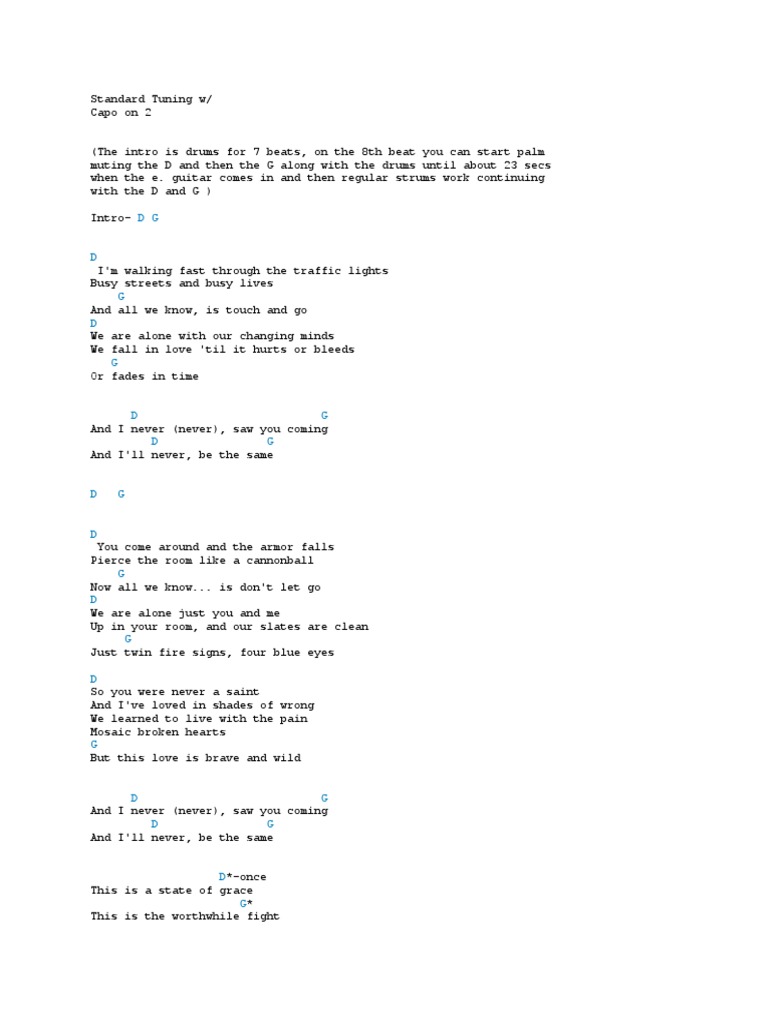 Standard Tuning w/
Capo on 2

(The intro is drums for 7 beats, on the 8th beat you can start palm muting the D and then the G along with the drums until about 23 secs when the e. guitar comes in and then regular strums work continuing with the D and G )

Intro- D G

D
I'm walking fast through the traffic lights
Busy streets and busy lives
G
And all we know, is touch and go
D
We are alone with our changing minds
We fall in love 'til it hurts or bleeds
G
Or fades in time

D G
And I never (never), saw you coming
D G
And I'll never, be the same

D G

D
You come around and the armor falls
Pierce the room like a cannonball
G
Now all we know... is don't let go
D
We are alone just you and me
Up in your room, and our slates are clean
G
Just twin fire signs, four blue eyes

D
So you were never a saint
And I've loved in shades of wrong
We learned to live with the pain
Mosaic broken hearts
G
But this love is brave and wild

D G
And I never (never), saw you coming
D G
And I'll never, be the same

D*-once
This is a state of grace
G*
This is the worthwhile fight